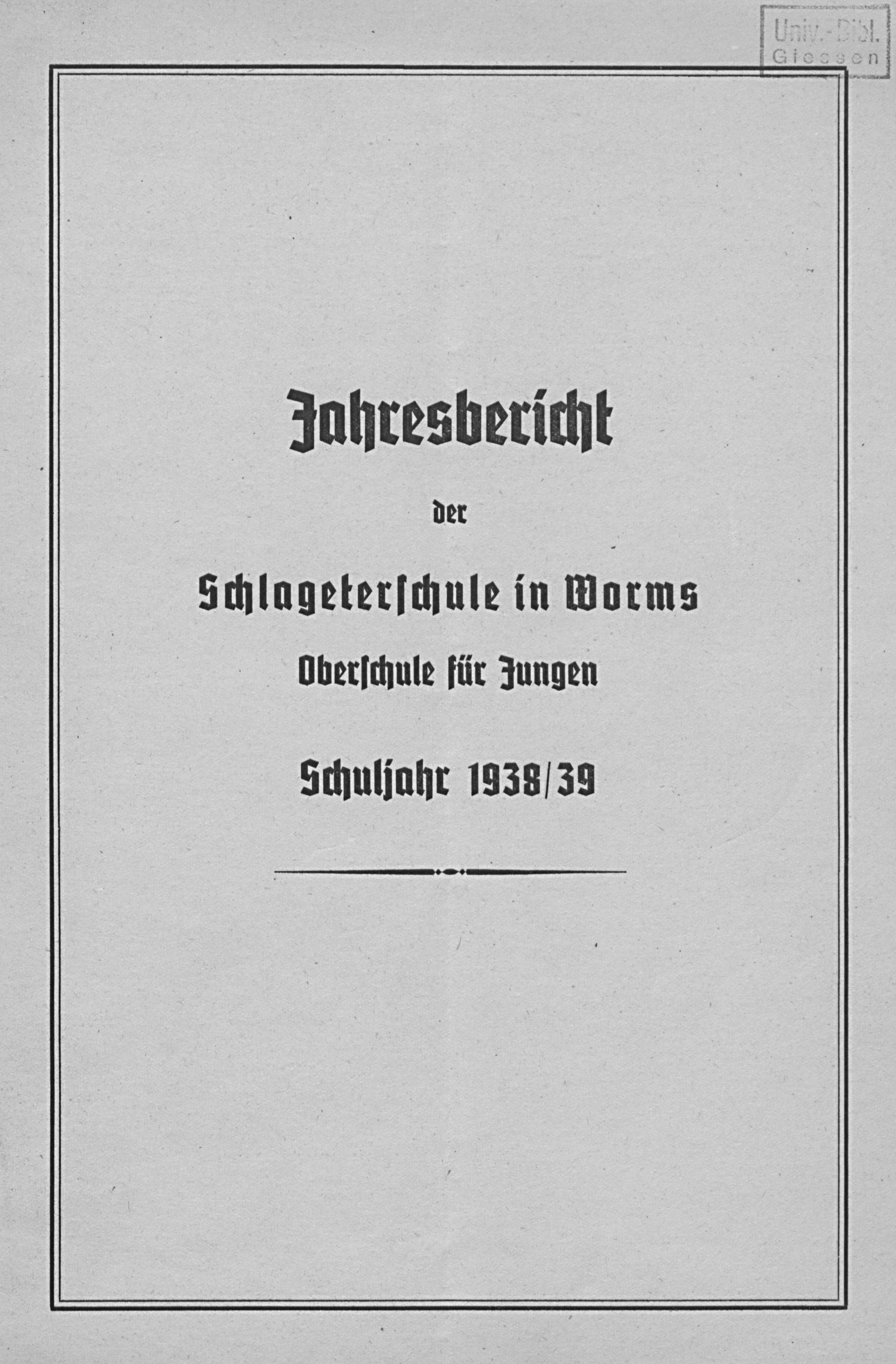 Univ.-Bibl. Giessen

Jahresbericht

der

Schlageterschule in Worms

Oberschule für Jungen

Schuljahr 1938/39